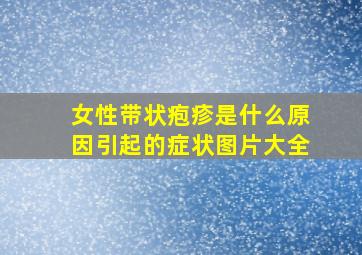 女性带状疱疹是什么原因引起的症状图片大全